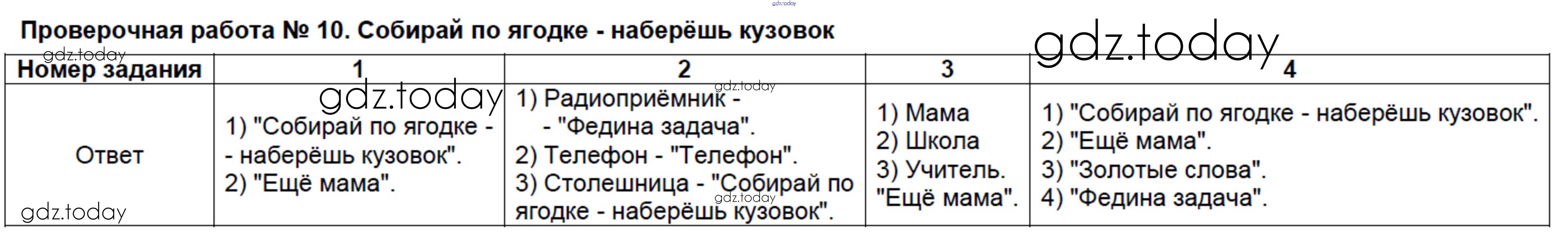 Проверочная работа № 10. Собирай по ягодке - наберёшь кузовок

| Номер задания | 1 | 2 | 3 | 4 |
|---|---|---|---|---|
| Ответ | 1) "Собирай по ягодке - - наберёшь кузовок". 2) "Ещё мама". | 1) Радиоприёмник - - "Федина задача". 2) Телефон - "Телефон". 3) Столешница - "Собирай по ягодке - наберёшь кузовок". | 1) Мама 2) Школа 3) Учитель. "Ещё мама". | 1) "Собирай по ягодке - наберёшь кузовок". 2) "Ещё мама". 3) "Золотые слова". 4) "Федина задача". |

gdz.today